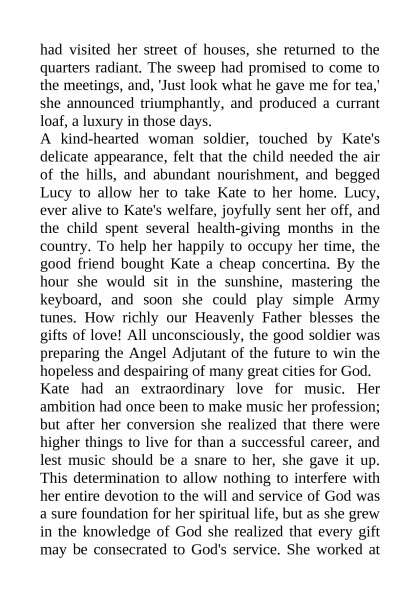 had visited her street of houses, she returned to the quarters radiant. The sweep had promised to come to the meetings, and, 'Just look what he gave me for tea,' she announced triumphantly, and produced a currant loaf, a luxury in those days.

A kind-hearted woman soldier, touched by Kate's delicate appearance, felt that the child needed the air of the hills, and abundant nourishment, and begged Lucy to allow her to take Kate to her home. Lucy, ever alive to Kate's welfare, joyfully sent her off, and the child spent several health-giving months in the country. To help her happily to occupy her time, the good friend bought Kate a cheap concertina. By the hour she would sit in the sunshine, mastering the keyboard, and soon she could play simple Army tunes. How richly our Heavenly Father blesses the gifts of love! All unconsciously, the good soldier was preparing the Angel Adjutant of the future to win the hopeless and despairing of many great cities for God.

Kate had an extraordinary love for music. Her ambition had once been to make music her profession; but after her conversion she realized that there were higher things to live for than a successful career, and lest music should be a snare to her, she gave it up. This determination to allow nothing to interfere with her entire devotion to the will and service of God was a sure foundation for her spiritual life, but as she grew in the knowledge of God she realized that every gift may be consecrated to God's service. She worked at